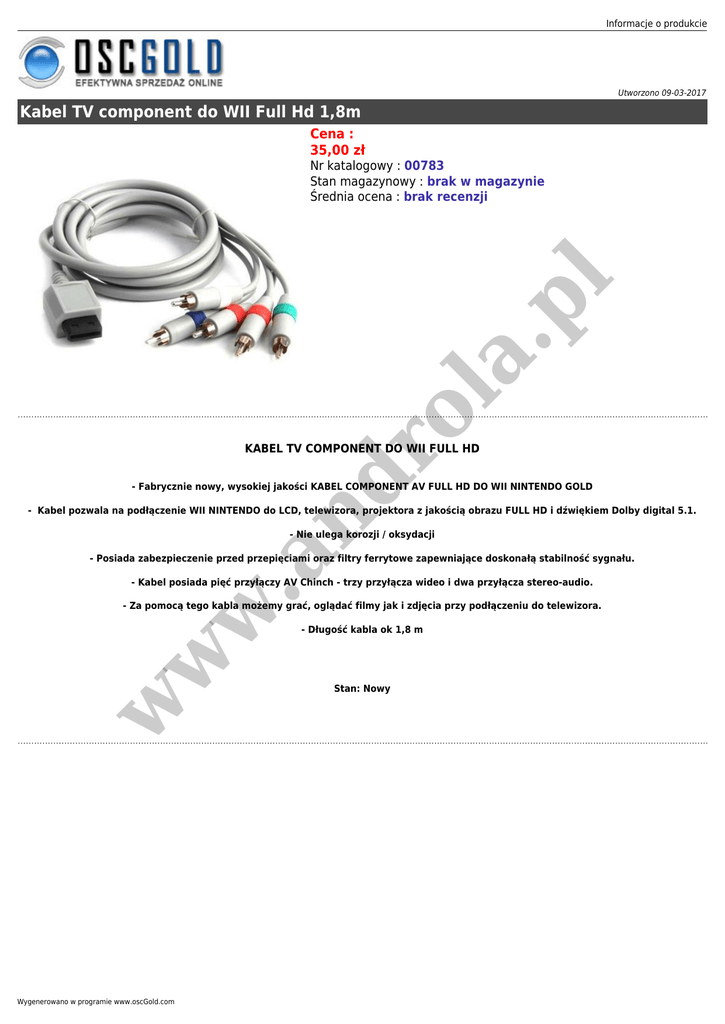 Informacje o produkcie

OSCGOLD
EFEKTYWNA SPRZEDAŻ ONLINE

Utworzono 09-03-2017

Kabel TV component do WII Full Hd 1,8m

Cena :
35,00 zł
Nr katalogowy : 00783
Stan magazynowy : brak w magazynie
Średnia ocena : brak recenzji

KABEL TV COMPONENT DO WII FULL HD

- Fabrycznie nowy, wysokiej jakości KABEL COMPONENT AV FULL HD DO WII NINTENDO GOLD

- Kabel pozwala na podłączenie WII NINTENDO do LCD, telewizora, projektora z jakością obrazu FULL HD i dźwiękiem Dolby digital 5.1.

- Nie ulega korozji / oksydacji

- Posiada zabezpieczenie przed przepięciami oraz filtry ferrytowe zapewniające doskonałą stabilność sygnału.

- Kabel posiada pięć przyłączy AV Chinch - trzy przyłącza wideo i dwa przyłącza stereo-audio.

- Za pomocą tego kabla możemy grać, oglądać filmy jak i zdjęcia przy podłączeniu do telewizora.

- Długość kabla ok 1,8 m

Stan: Nowy

Wygenerowano w programie www.oscGold.com

www.androla.pl